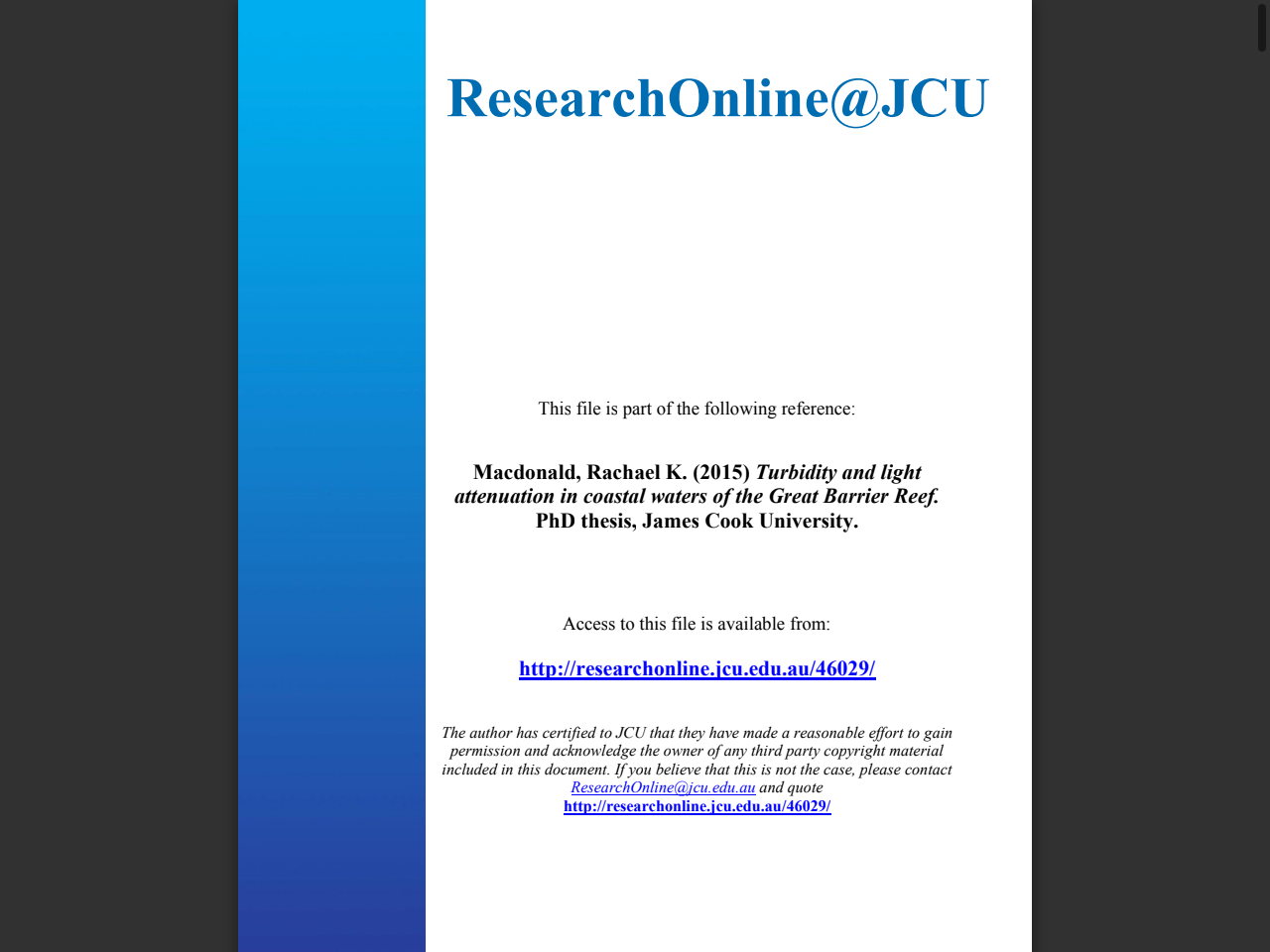 ResearchOnline@JCU

This file is part of the following reference:

Macdonald, Rachael K. (2015) Turbidity and light attenuation in coastal waters of the Great Barrier Reef. PhD thesis, James Cook University.

Access to this file is available from:

http://researchonline.jcu.edu.au/46029/

The author has certified to JCU that they have made a reasonable effort to gain permission and acknowledge the owner of any third party copyright material included in this document. If you believe that this is not the case, please contact ResearchOnline@jcu.edu.au and quote http://researchonline.jcu.edu.au/46029/